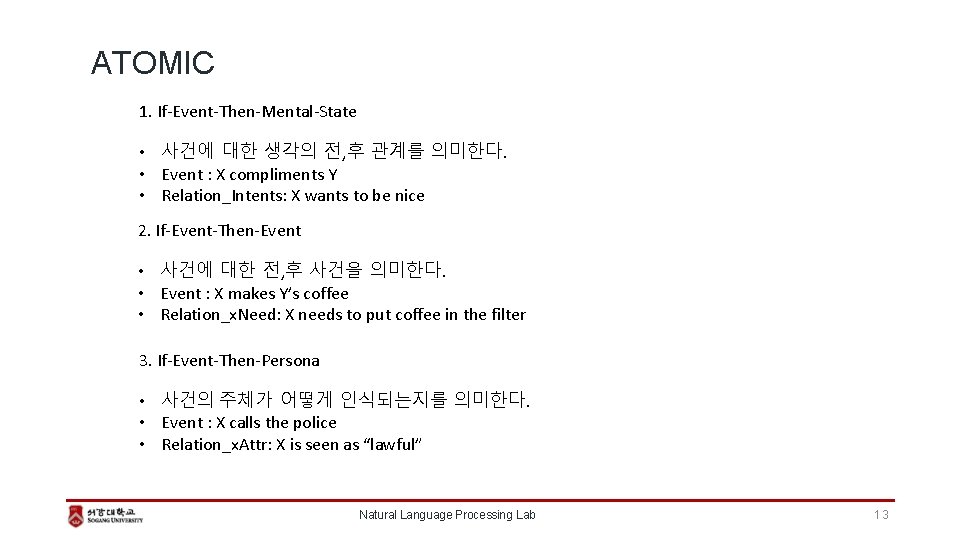 ATOMIC

1. If-Event-Then-Mental-State

• 사건에 대한 생각의 전,후 관계를 의미한다.
• Event : X compliments Y
• Relation_Intents: X wants to be nice

2. If-Event-Then-Event

• 사건에 대한 전,후 사건을 의미한다.
• Event : X makes Y's coffee
• Relation_xNeed: X needs to put coffee in the filter

3. If-Event-Then-Persona

• 사건의 주체가 어떻게 인식되는지를 의미한다.
• Event : X calls the police
• Relation_xAttr: X is seen as "lawful"

서강대학교 SOGANG UNIVERSITY

Natural Language Processing Lab

13